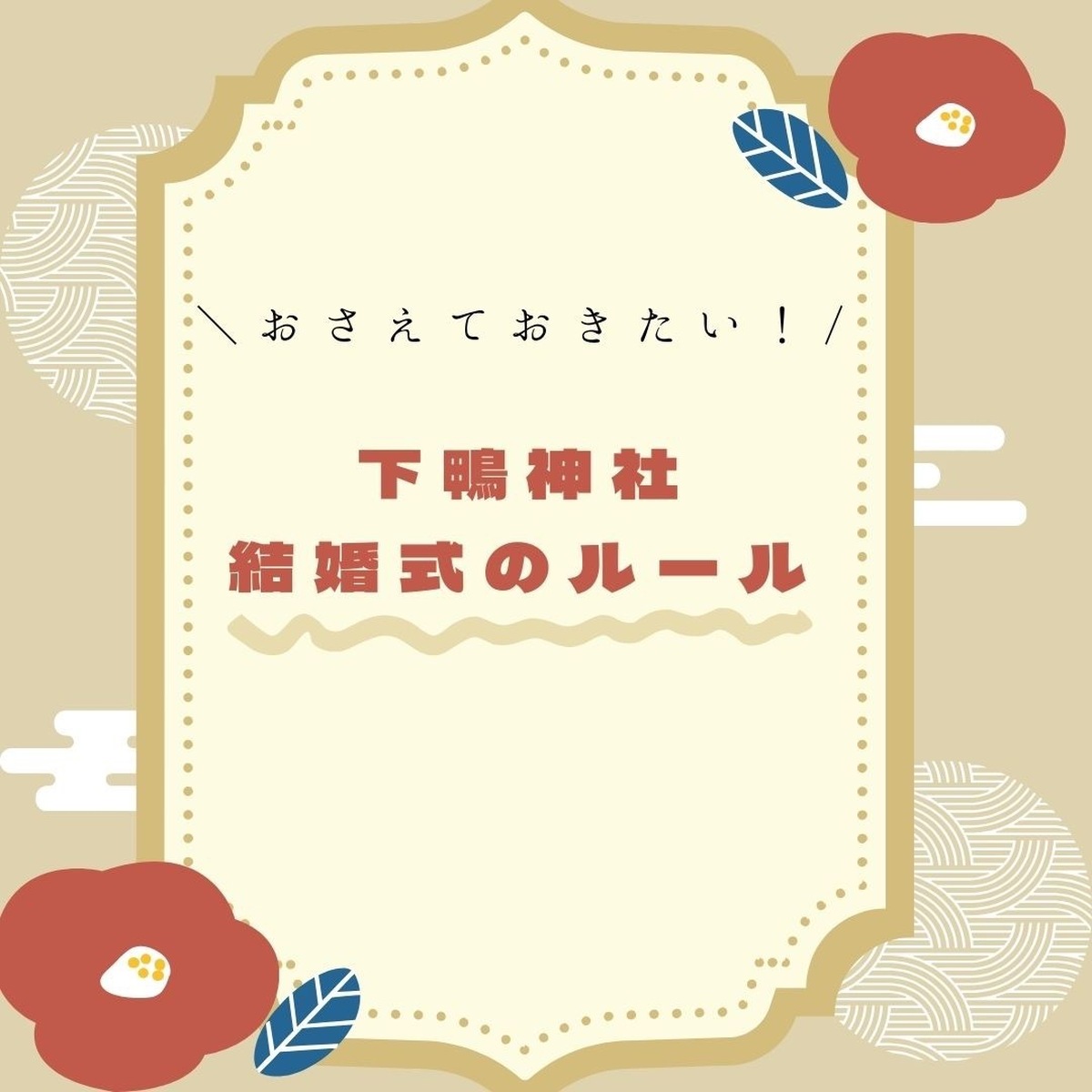 ＼おさえておきたい！／

下鴨神社
結婚式のルール